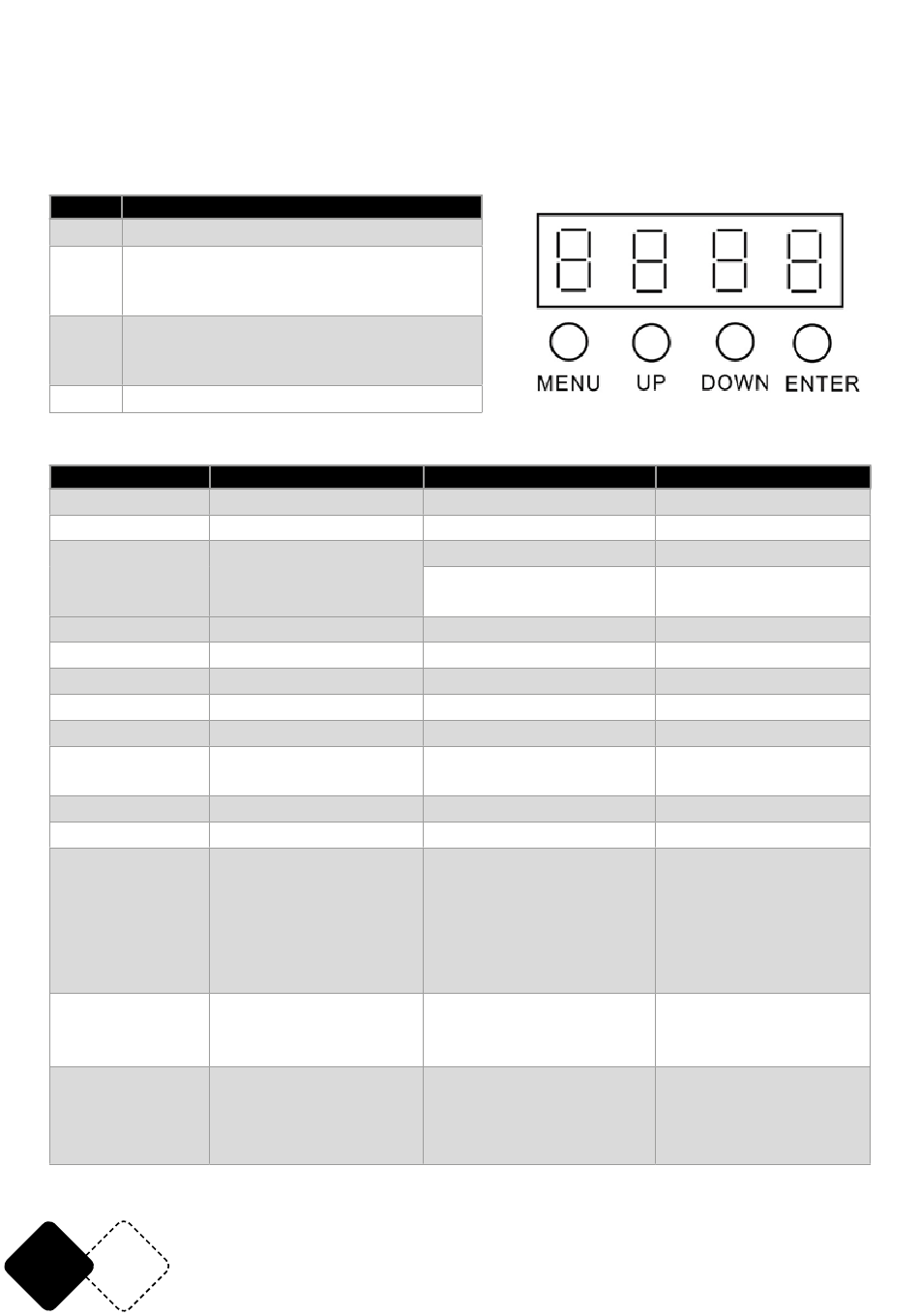 MENU UP DOWN ENTER